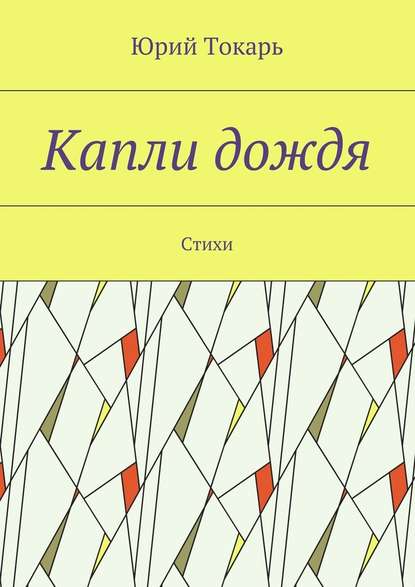 Юрий Токарь

Капли дождя

Стихи